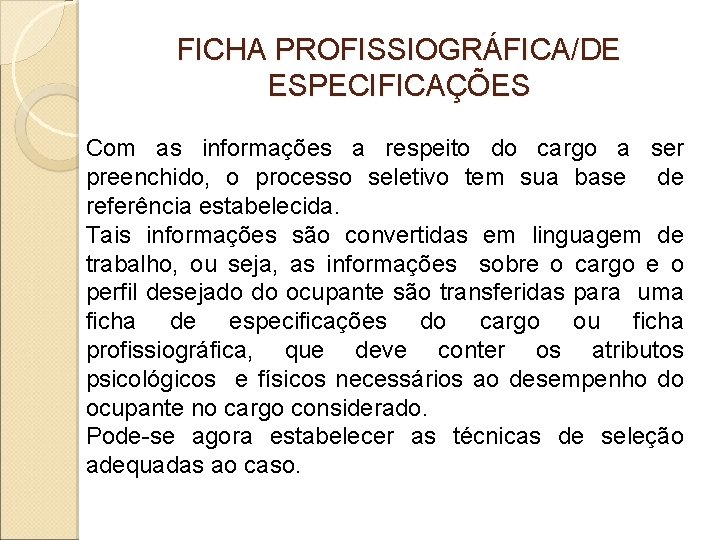 FICHA PROFISSIOGRÁFICA/DE ESPECIFICAÇÕES

Com as informações a respeito do cargo a ser preenchido, o processo seletivo tem sua base de referência estabelecida.
Tais informações são convertidas em linguagem de trabalho, ou seja, as informações sobre o cargo e o perfil desejado do ocupante são transferidas para uma ficha de especificações do cargo ou ficha profissiográfica, que deve conter os atributos psicológicos e físicos necessários ao desempenho do ocupante no cargo considerado.
Pode-se agora estabelecer as técnicas de seleção adequadas ao caso.